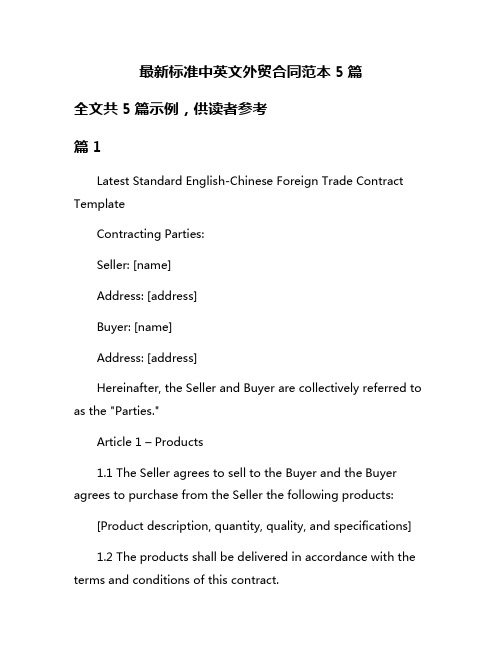 最新标准中英文外贸合同范本 5 篇

全文共 5 篇示例，供读者参考

篇 1

Latest Standard English-Chinese Foreign Trade Contract Template

Contracting Parties:

Seller: [name]

Address: [address]

Buyer: [name]

Address: [address]

Hereinafter, the Seller and Buyer are collectively referred to as the "Parties."

Article 1 – Products

1.1 The Seller agrees to sell to the Buyer and the Buyer agrees to purchase from the Seller the following products:

[Product description, quantity, quality, and specifications]

1.2 The products shall be delivered in accordance with the terms and conditions of this contract.